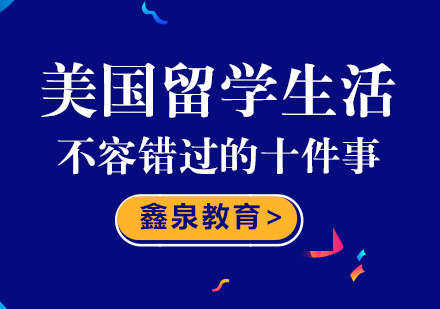 美国留学生活
不容错过的十件事

鑫泉教育 >